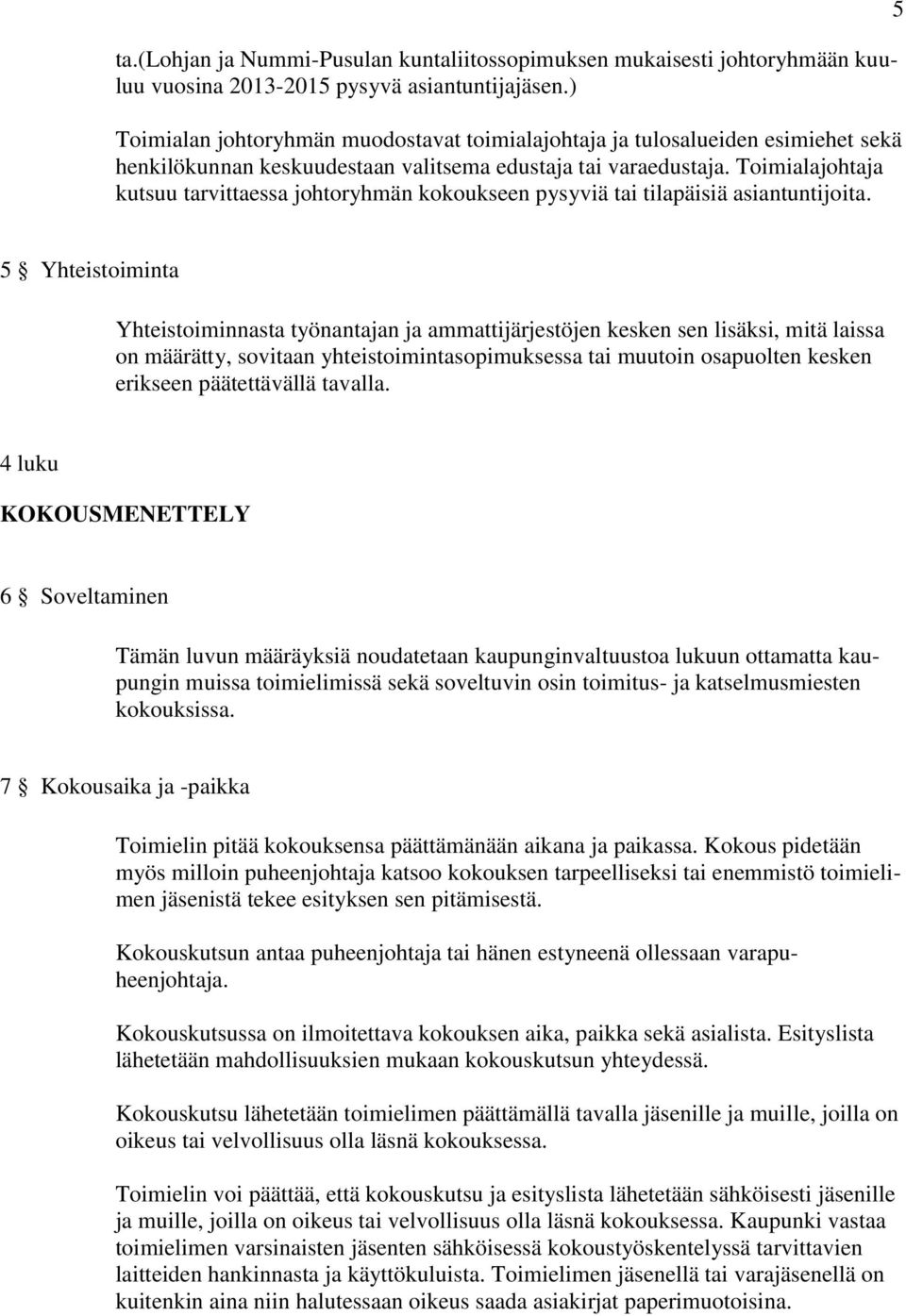 5

ta.(Lohjan ja Nummi-Pusulan kuntaliitossopimuksen mukaisesti johtoryhmään kuuluu vuosina 2013-2015 pysyvä asiantuntijajäsen.)

Toimialan johtoryhmän muodostavat toimialajohtaja ja tulosalueiden esimiehet sekä henkilökunnan keskuudestaan valitsema edustaja tai varaedustaja. Toimialajohtaja kutsuu tarvittaessa johtoryhmän kokoukseen pysyviä tai tilapäisiä asiantuntijoita.

5 § Yhteistoiminta

Yhteistoiminnasta työnantajan ja ammattijärjestöjen kesken sen lisäksi, mitä laissa on määrätty, sovitaan yhteistoimintasopimuksessa tai muutoin osapuolten kesken erikseen päätettävällä tavalla.

4 luku

KOKOUSMENETTELY

6 § Soveltaminen

Tämän luvun määräyksiä noudatetaan kaupunginvaltuustoa lukuun ottamatta kaupungin muissa toimielimissä sekä soveltuvin osin toimitus- ja katselmusmiesten kokouksissa.

7 § Kokousaika ja -paikka

Toimielin pitää kokouksensa päättämänään aikana ja paikassa. Kokous pidetään myös milloin puheenjohtaja katsoo kokouksen tarpeelliseksi tai enemmistö toimielimen jäsenistä tekee esityksen sen pitämisestä.

Kokouskutsun antaa puheenjohtaja tai hänen estyneenä ollessaan varapuheenjohtaja.

Kokouskutsussa on ilmoitettava kokouksen aika, paikka sekä asialista. Esityslista lähetetään mahdollisuuksien mukaan kokouskutsun yhteydessä.

Kokouskutsu lähetetään toimielimen päättämällä tavalla jäsenille ja muille, joilla on oikeus tai velvollisuus olla läsnä kokouksessa.

Toimielin voi päättää, että kokouskutsu ja esityslista lähetetään sähköisesti jäsenille ja muille, joilla on oikeus tai velvollisuus olla läsnä kokouksessa. Kaupunki vastaa toimielimen varsinaisten jäsenten sähköisessä kokoustyöskentelyssä tarvittavien laitteiden hankinnasta ja käyttökuluista. Toimielimen jäsenellä tai varajäsenellä on kuitenkin aina niin halutessaan oikeus saada asiakirjat paperimuotoisina.